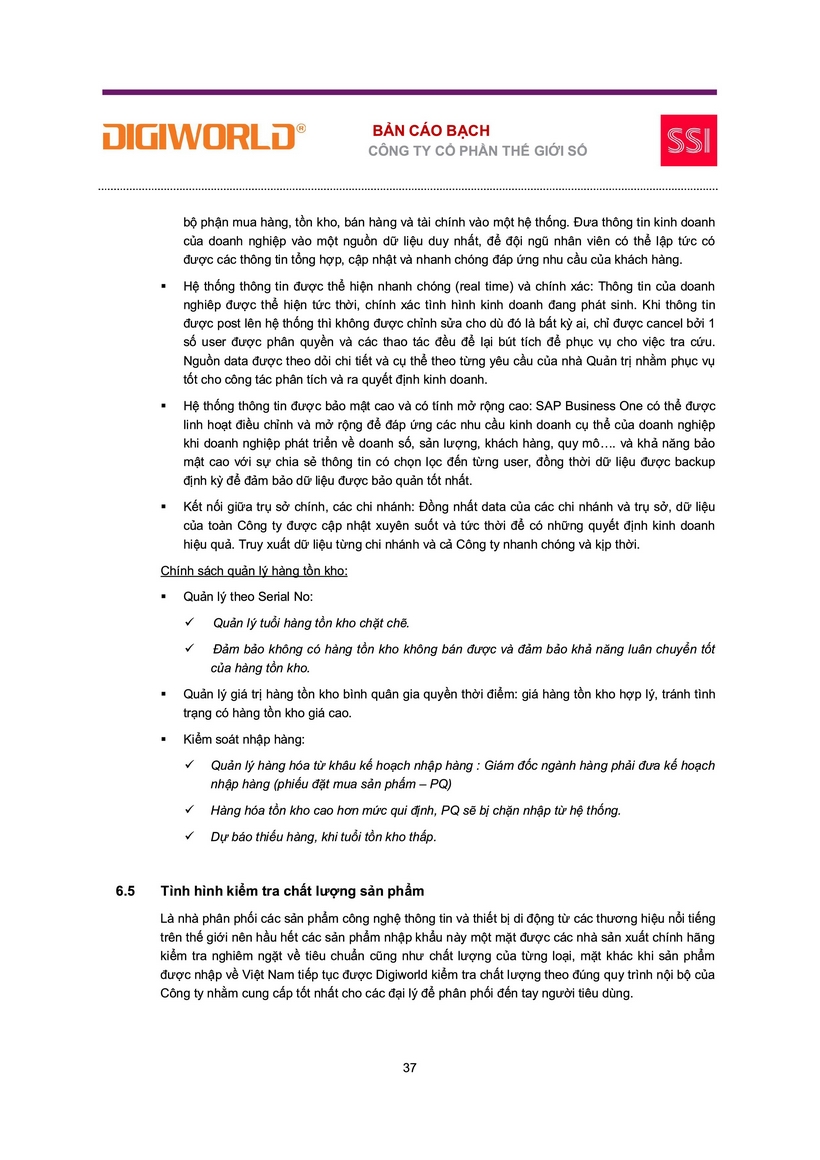 DIGIWORLD®

BẢN CÁO BẠCH
CÔNG TY CỔ PHẦN THẾ GIỚI SỐ

SSI

bộ phận mua hàng, tồn kho, bán hàng và tài chính vào một hệ thống. Đưa thông tin kinh doanh của doanh nghiệp vào một nguồn dữ liệu duy nhất, để đội ngũ nhân viên có thể lập tức có được các thông tin tổng hợp, cập nhật và nhanh chóng đáp ứng nhu cầu của khách hàng.

▪ Hệ thống thông tin được thể hiện nhanh chóng (real time) và chính xác: Thông tin của doanh nghiệp được thể hiện tức thời, chính xác tình hình kinh doanh đang phát sinh. Khi thông tin được post lên hệ thống thì không được chỉnh sửa cho dù đó là bất kỳ ai, chỉ được cancel bởi 1 số user được phân quyền và các thao tác đều để lại bút tích để phục vụ cho việc tra cứu. Nguồn data được theo dõi chi tiết và cụ thể theo từng yêu cầu của nhà Quản trị nhằm phục vụ tốt cho công tác phân tích và ra quyết định kinh doanh.

▪ Hệ thống thông tin được bảo mật cao và có tính mở rộng cao: SAP Business One có thể được linh hoạt điều chỉnh và mở rộng để đáp ứng các nhu cầu kinh doanh cụ thể của doanh nghiệp khi doanh nghiệp phát triển về doanh số, sản lượng, khách hàng, quy mô…. và khả năng bảo mật cao với sự chia sẻ thông tin có chọn lọc đến từng user, đồng thời dữ liệu được backup định kỳ để đảm bảo dữ liệu được bảo quản tốt nhất.

▪ Kết nối giữa trụ sở chính, các chi nhánh: Đồng nhất data của các chi nhánh và trụ sở, dữ liệu của toàn Công ty được cập nhật xuyên suốt và tức thời để có những quyết định kinh doanh hiệu quả. Truy xuất dữ liệu từng chi nhánh và cả Công ty nhanh chóng và kịp thời.

Chính sách quản lý hàng tồn kho:

▪ Quản lý theo Serial No:

✓ Quản lý tuổi hàng tồn kho chặt chẽ.

✓ Đảm bảo không có hàng tồn kho không bán được và đảm bảo khả năng luân chuyển tốt của hàng tồn kho.

▪ Quản lý giá trị hàng tồn kho bình quân gia quyền thời điểm: giá hàng tồn kho hợp lý, tránh tình trạng có hàng tồn kho giá cao.

▪ Kiểm soát nhập hàng:

✓ Quản lý hàng hóa từ khâu kế hoạch nhập hàng : Giám đốc ngành hàng phải đưa kế hoạch nhập hàng (phiếu đặt mua sản phẩm – PQ)

✓ Hàng hóa tồn kho cao hơn mức qui định, PQ sẽ bị chặn nhập từ hệ thống.

✓ Dự báo thiếu hàng, khi tuổi tồn kho thấp.

6.5 Tình hình kiểm tra chất lượng sản phẩm

Là nhà phân phối các sản phẩm công nghệ thông tin và thiết bị di động từ các thương hiệu nổi tiếng trên thế giới nên hầu hết các sản phẩm nhập khẩu này một mặt được các nhà sản xuất chính hãng kiểm tra nghiêm ngặt về tiêu chuẩn cũng như chất lượng của từng loại, mặt khác khi sản phẩm được nhập về Việt Nam tiếp tục được Digiworld kiểm tra chất lượng theo đúng quy trình nội bộ của Công ty nhằm cung cấp tốt nhất cho các đại lý để phân phối đến tay người tiêu dùng.

37